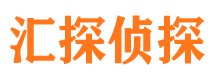 汇探侦探